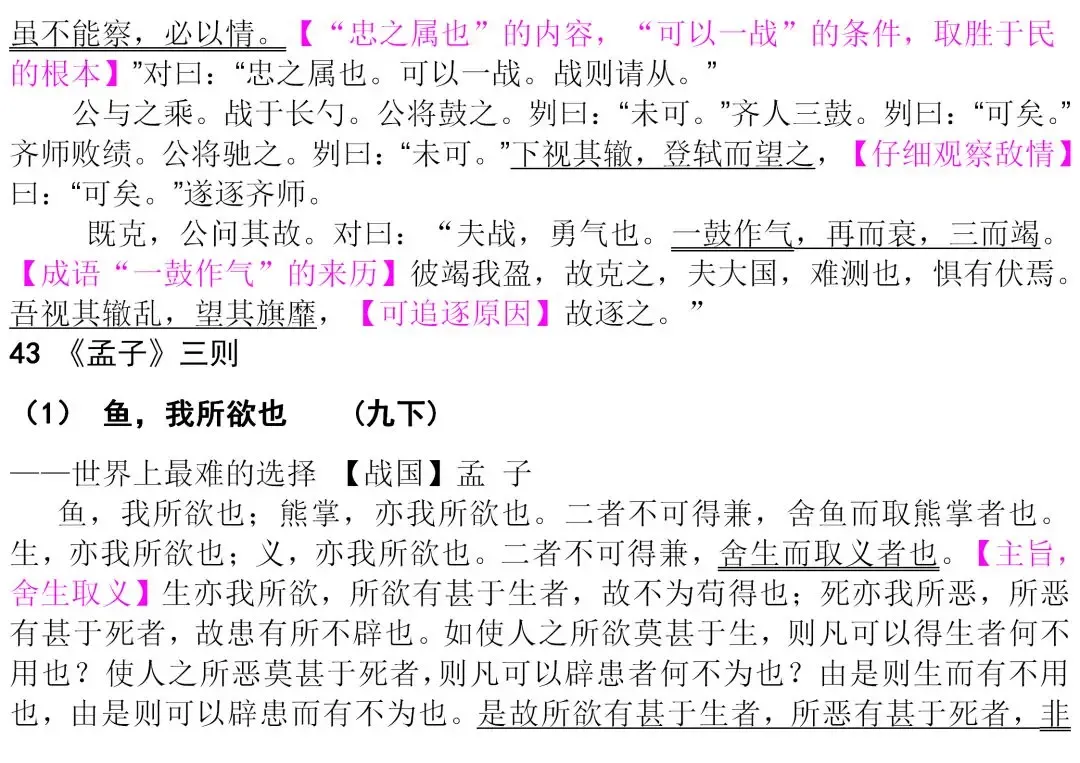 虽不能察，必以情。【“忠之属也”的内容，“可以一战”的条件，取胜于民的根本】”对曰：“忠之属也。可以一战。战则请从。”

公与之乘。战于长勺。公将鼓之。刿曰：“未可。”齐人三鼓。刿曰：“可矣。”齐师败绩。公将驰之。刿曰：“未可。”下视其辙，登轼而望之，【仔细观察敌情】曰：“可矣。”遂逐齐师。

既克，公问其故。对曰：“夫战，勇气也。一鼓作气，再而衰，三而竭。【成语“一鼓作气”的来历】彼竭我盈，故克之，夫大国，难测也，惧有伏焉。吾视其辙乱，望其旗靡，【可追逐原因】故逐之。”

43 《孟子》三则

（1） 鱼，我所欲也 （九下）

——世界上最难的选择 【战国】孟 子

鱼，我所欲也；熊掌，亦我所欲也。二者不可得兼，舍鱼而取熊掌者也。生，亦我所欲也；义，亦我所欲也。二者不可得兼，舍生而取义者也。【主旨，舍生取义】生亦我所欲，所欲有甚于生者，故不为苟得也；死亦我所恶，所恶有甚于死者，故患有所不辟也。如使人之所欲莫甚于生，则凡可以得生者何不用也？使人之所恶莫甚于死者，则凡可以辟患者何不为也？由是则生而有不用也，由是则可以辟患而有不为也。是故所欲有甚于生者，所恶有甚于死者，非